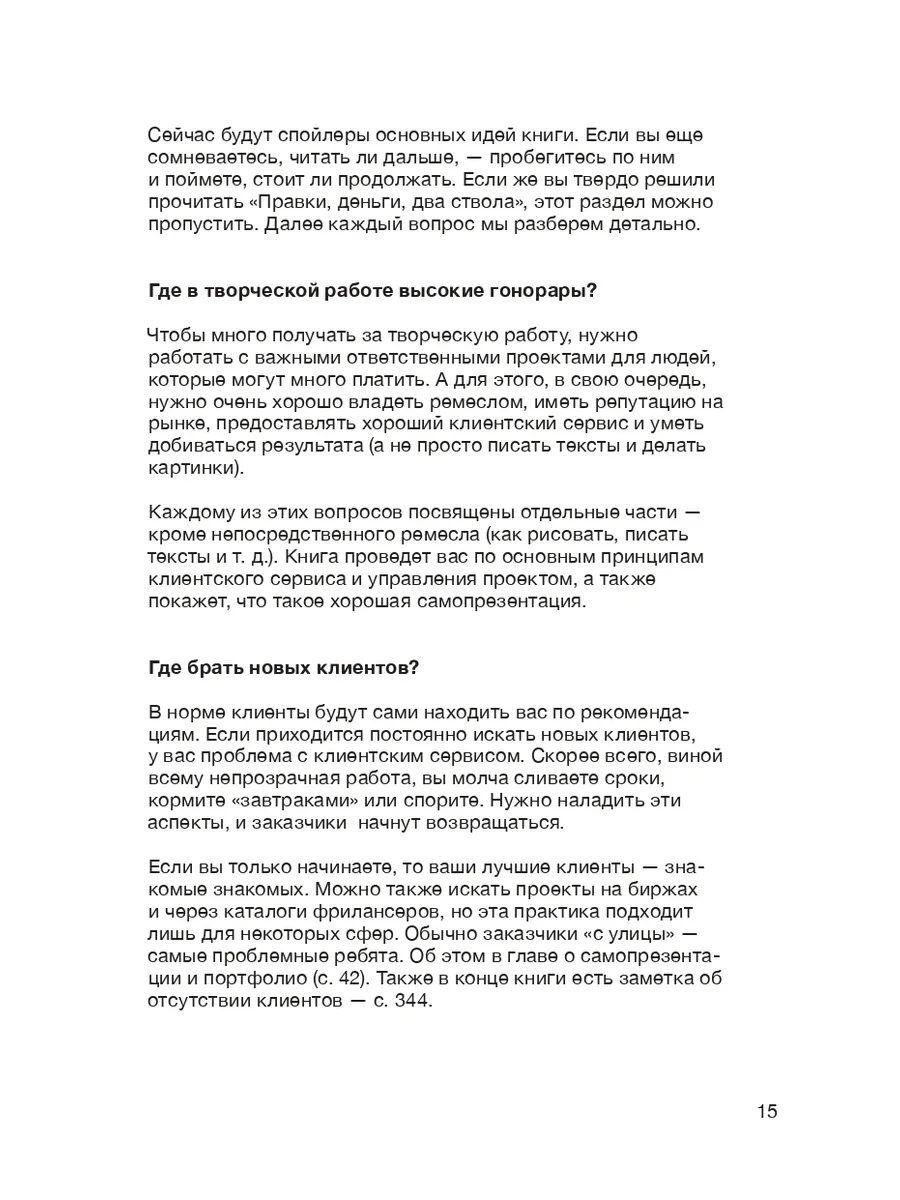 Сейчас будут спойлеры основных идей книги. Если вы еще сомневаетесь, читать ли дальше, — пробегитесь по ним и поймете, стоит ли продолжать. Если же вы твердо решили прочитать «Правки, деньги, два ствола», этот раздел можно пропустить. Далее каждый вопрос мы разберем детально.

Где в творческой работе высокие гонорары?

Чтобы много получать за творческую работу, нужно работать с важными ответственными проектами для людей, которые могут много платить. А для этого, в свою очередь, нужно очень хорошо владеть ремеслом, иметь репутацию на рынке, предоставлять хороший клиентский сервис и уметь добиваться результата (а не просто писать тексты и делать картинки).

Каждому из этих вопросов посвящены отдельные части — кроме непосредственного ремесла (как рисовать, писать тексты и т. д.). Книга проведет вас по основным принципам клиентского сервиса и управления проектом, а также покажет, что такое хорошая самопрезентация.

Где брать новых клиентов?

В норме клиенты будут сами находить вас по рекомендациям. Если приходится постоянно искать новых клиентов, у вас проблема с клиентским сервисом. Скорее всего, виной всему непрозрачная работа, вы молча сливаете сроки, кормите «завтраками» или спорите. Нужно наладить эти аспекты, и заказчики начнут возвращаться.

Если вы только начинаете, то ваши лучшие клиенты — знакомые знакомых. Можно также искать проекты на биржах и через каталоги фрилансеров, но эта практика подходит лишь для некоторых сфер. Обычно заказчики «с улицы» — самые проблемные ребята. Об этом в главе о самопрезентации и портфолио (с. 42). Также в конце книги есть заметка об отсутствии клиентов — с. 344.

15